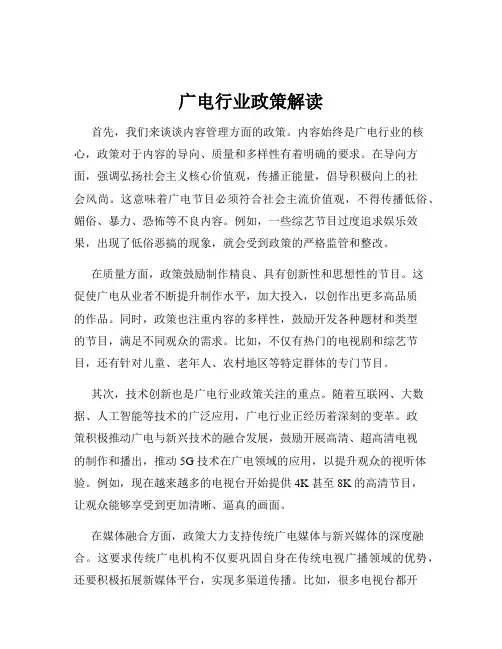 广电行业政策解读

首先，我们来谈谈内容管理方面的政策。内容始终是广电行业的核心，政策对于内容的导向、质量和多样性有着明确的要求。在导向方面，强调弘扬社会主义核心价值观，传播正能量，倡导积极向上的社会风尚。这意味着广电节目必须符合社会主流价值观，不得传播低俗、媚俗、暴力、恐怖等不良内容。例如，一些综艺节目过度追求娱乐效果，出现了低俗恶搞的现象，就会受到政策的严格监管和整改。

在质量方面，政策鼓励制作精良、具有创新性和思想性的节目。这促使广电从业者不断提升制作水平，加大投入，以创作出更多高品质的作品。同时，政策也注重内容的多样性，鼓励开发各种题材和类型的节目，满足不同观众的需求。比如，不仅有热门的电视剧和综艺节目，还有针对儿童、老年人、农村地区等特定群体的专门节目。

其次，技术创新也是广电行业政策关注的重点。随着互联网、大数据、人工智能等技术的广泛应用，广电行业正经历着深刻的变革。政策积极推动广电与新兴技术的融合发展，鼓励开展高清、超高清电视的制作和播出，推动 5G 技术在广电领域的应用，以提升观众的视听体验。例如，现在越来越多的电视台开始提供 4K 甚至 8K 的高清节目，让观众能够享受到更加清晰、逼真的画面。

在媒体融合方面，政策大力支持传统广电媒体与新兴媒体的深度融合。这要求传统广电机构不仅要巩固自身在传统电视广播领域的优势，还要积极拓展新媒体平台，实现多渠道传播。比如，很多电视台都开